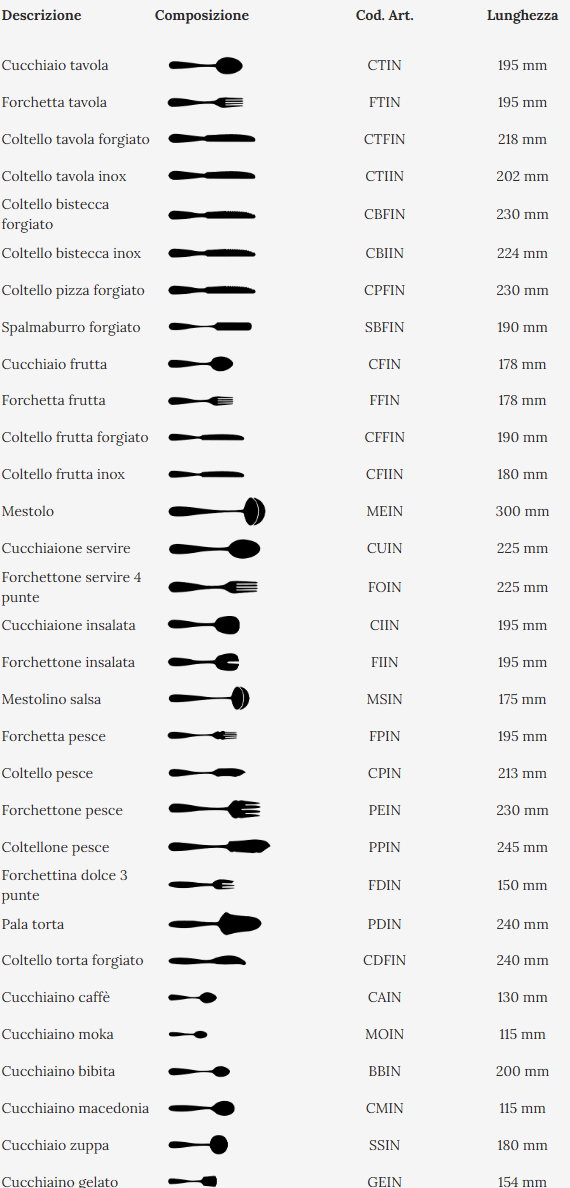 | Descrizione | Composizione | Cod. Art. | Lunghezza |
|---|---|---|---|
| Cucchiaio tavola | | CTIN | 195 mm |
| Forchetta tavola | | FTIN | 195 mm |
| Coltello tavola forgiato | | CTFIN | 218 mm |
| Coltello tavola inox | | CTIIN | 202 mm |
| Coltello bistecca forgiato | | CBFIN | 230 mm |
| Coltello bistecca inox | | CBIIN | 224 mm |
| Coltello pizza forgiato | | CPFIN | 230 mm |
| Spalmaburro forgiato | | SBFIN | 190 mm |
| Cucchiaio frutta | | CFIN | 178 mm |
| Forchetta frutta | | FFIN | 178 mm |
| Coltello frutta forgiato | | CFFIN | 190 mm |
| Coltello frutta inox | | CFIIN | 180 mm |
| Mestolo | | MEIN | 300 mm |
| Cucchiaione servire | | CUIN | 225 mm |
| Forchettone servire 4 punte | | FOIN | 225 mm |
| Cucchiaione insalata | | CIIN | 195 mm |
| Forchettone insalata | | FIIN | 195 mm |
| Mestolino salsa | | MSIN | 175 mm |
| Forchetta pesce | | FPIN | 195 mm |
| Coltello pesce | | CPIN | 213 mm |
| Forchettone pesce | | PEIN | 230 mm |
| Coltellone pesce | | PPIN | 245 mm |
| Forchettina dolce 3 punte | | FDIN | 150 mm |
| Pala torta | | PDIN | 240 mm |
| Coltello torta forgiato | | CDFIN | 240 mm |
| Cucchiaino caffè | | CAIN | 130 mm |
| Cucchiaino moka | | MOIN | 115 mm |
| Cucchiaino bibita | | BBIN | 200 mm |
| Cucchiaino macedonia | | CMIN | 115 mm |
| Cucchiaio zuppa | | SSIN | 180 mm |
| Cucchiaino gelato | | GEIN | 154 mm |